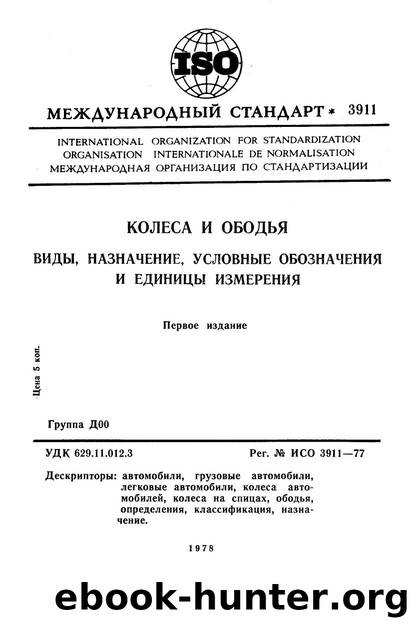 ISO

МЕЖДУНАРОДНЫЙ СТАНДАРТ * 3911

INTERNATIONAL ORGANIZATION FOR STANDARDIZATION
ORGANISATION INTERNATIONALE DE NORMALISATION
МЕЖДУНАРОДНАЯ ОРГАНИЗАЦИЯ ПО СТАНДАРТИЗАЦИИ

КОЛЕСА И ОБОДЬЯ

ВИДЫ, НАЗНАЧЕНИЕ, УСЛОВНЫЕ ОБОЗНАЧЕНИЯ И ЕДИНИЦЫ ИЗМЕРЕНИЯ

Первое издание

Цена 5 коп.

Группа Д00

УДК 629.11.012.3

Рег. № ИСО 3911—77

Дескрипторы: автомобили, грузовые автомобили, легковые автомобили, колеса автомобилей, колеса на спицах, ободья, определения, классификация, назначение.

1978

ebook-hunter.org